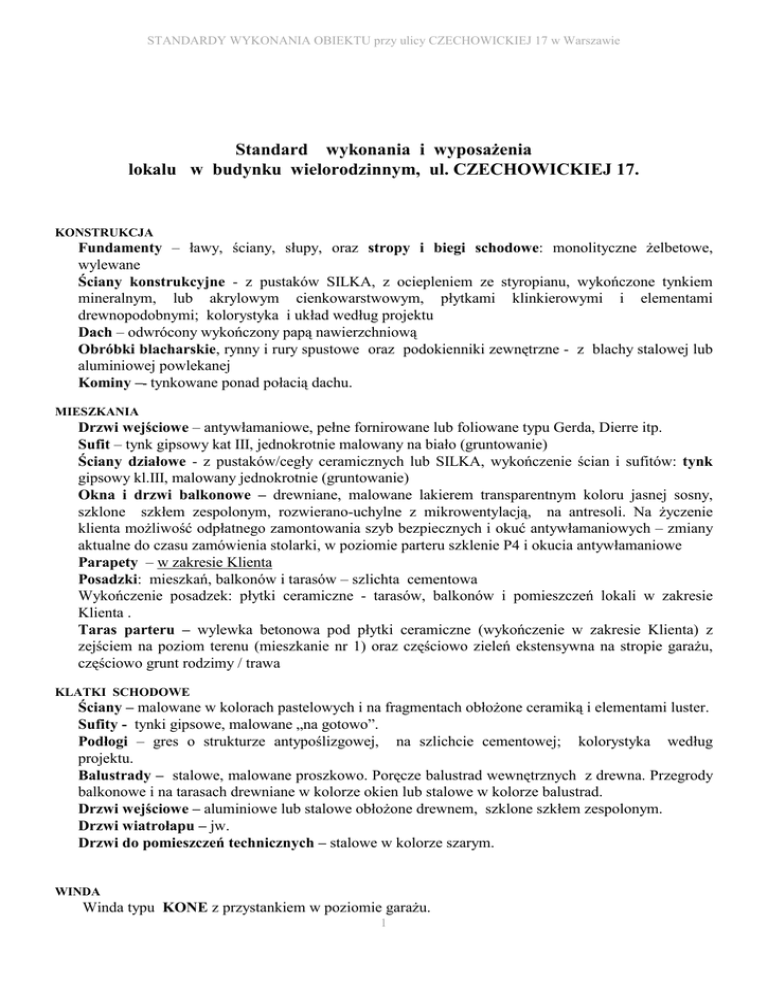 STANDARDY WYKONANIA OBIEKTU przy ulicy CZECHOWICKIEJ 17 w Warszawie

Standard wykonania i wyposażenia lokalu w budynku wielorodzinnym, ul. CZECHOWICKIEJ 17.

KONSTRUKCJA
Fundamenty – ławy, ściany, słupy, oraz stropy i biegi schodowe: monolityczne żelbetowe, wylewane
Ściany konstrukcyjne - z pustaków SILKA, z ociepleniem ze styropianu, wykończone tynkiem mineralnym, lub akrylowym cienkowarstwowym, płytkami klinkierowymi i elementami drewnopodobnymi; kolorystyka i układ według projektu
Dach – odwrócony wykończony papą nawierzchniową
Obróbki blacharskie, rynny i rury spustowe oraz podokienniki zewnętrzne - z blachy stalowej lub aluminiowej powlekanej
Kominy –- tynkowane ponad połacią dachu.

MIESZKANIA
Drzwi wejściowe – antywłamaniowe, pełne fornirowane lub foliowane typu Gerda, Dierre itp.
Sufit – tynk gipsowy kat III, jednokrotnie malowany na biało (gruntowanie)
Ściany działowe - z pustaków/cegły ceramicznych lub SILKA, wykończenie ścian i sufitów: tynk gipsowy kl.III, malowany jednokrotnie (gruntowanie)
Okna i drzwi balkonowe – drewniane, malowane lakierem transparentnym koloru jasnej sosny, szklone szkłem zespolonym, rozwierano-uchylne z mikrowentylacją, na antresoli. Na życzenie klienta możliwość odpłatnego zamontowania szyb bezpiecznych i okuć antywłamaniowych – zmiany aktualne do czasu zamówienia stolarki, w poziomie parteru szklenie P4 i okucia antywłamaniowe
Parapety – w zakresie Klienta
Posadzki: mieszkań, balkonów i tarasów – szlichta cementowa
Wykończenie posadzek: płytki ceramiczne - tarasów, balkonów i pomieszczeń lokali w zakresie Klienta .
Taras parteru – wylewka betonowa pod płytki ceramiczne (wykończenie w zakresie Klienta) z zejściem na poziom terenu (mieszkanie nr 1) oraz częściowo zieleń ekstensywna na stropie garażu, częściowo grunt rodzimy / trawa

KLATKI SCHODOWE
Ściany – malowane w kolorach pastelowych i na fragmentach obłożone ceramiką i elementami luster.
Sufity - tynki gipsowe, malowane „na gotowo”.
Podłogi – gres o strukturze antypoślizgowej, na szlichcie cementowej; kolorystyka według projektu.
Balustrady – stalowe, malowane proszkowo. Poręcze balustrad wewnętrznych z drewna. Przegrody balkonowe i na tarasach drewniane w kolorze okien lub stalowe w kolorze balustrad.
Drzwi wejściowe – aluminiowe lub stalowe obłożone drewnem, szklone szkłem zespolonym.
Drzwi wiatrołapu – jw.
Drzwi do pomieszczeń technicznych – stalowe w kolorze szarym.

WINDA
Winda typu KONE z przystankiem w poziomie garażu.

1